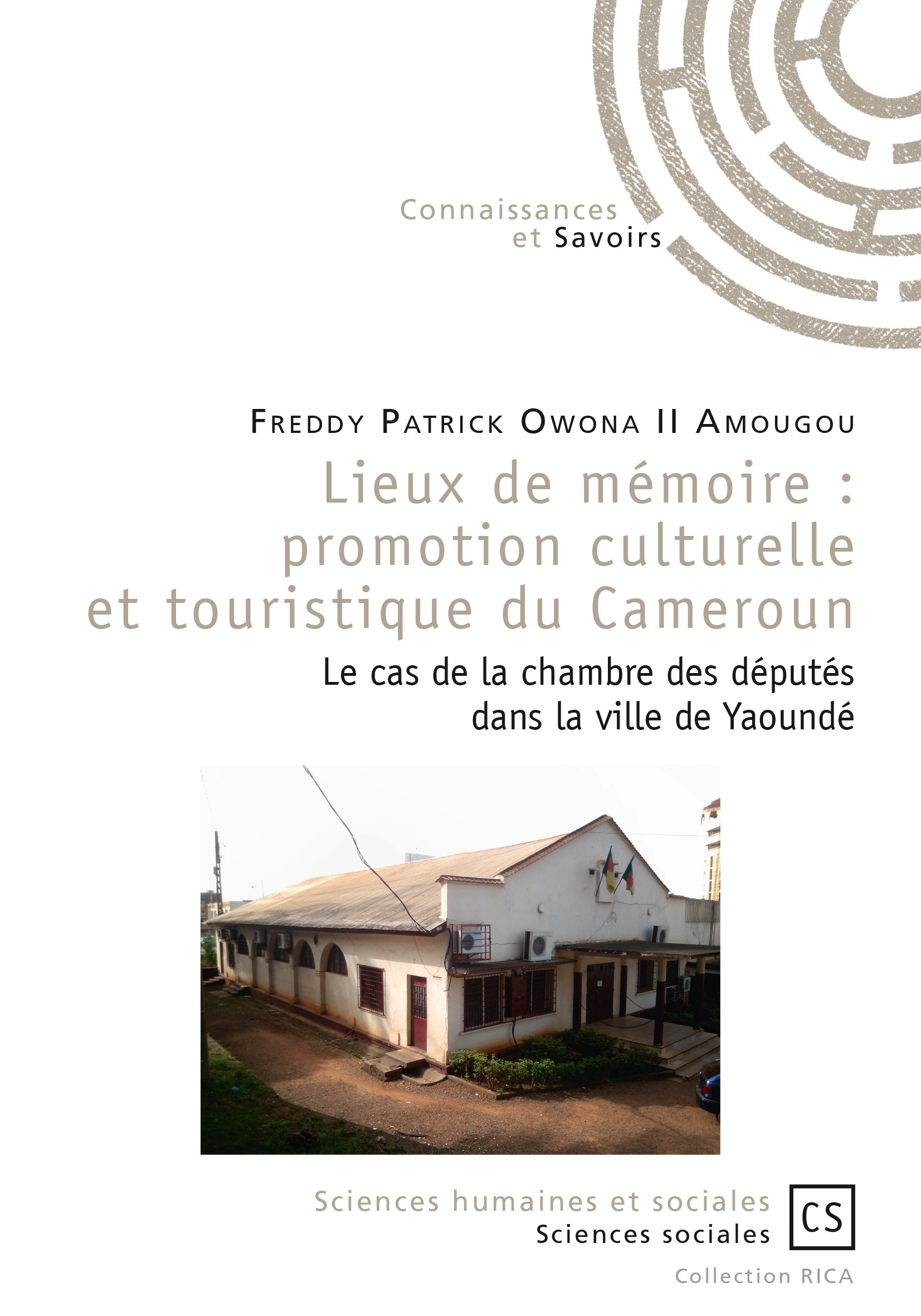 Connaissances
et Savoirs

Freddy Patrick Owona II Amougou

Lieux de mémoire :
promotion culturelle
et touristique du Cameroun

Le cas de la chambre des députés
dans la ville de Yaoundé

Sciences humaines et sociales
Sciences sociales

CS

Collection RICA